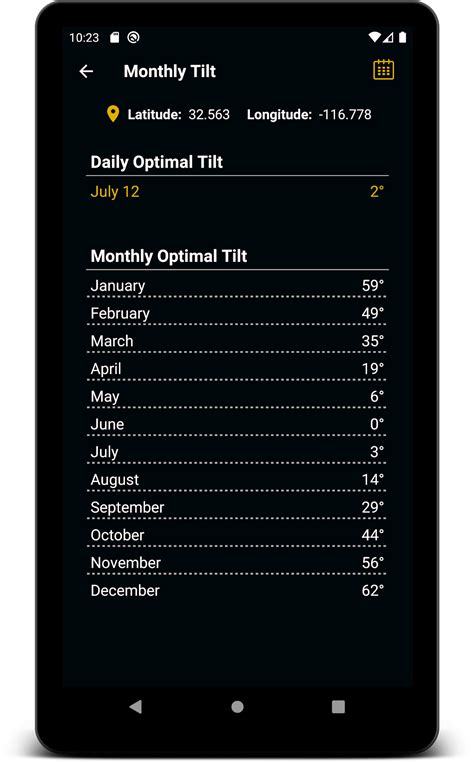 10:23

Monthly Tilt

Latitude: 32.563 Longitude: -116.778

Daily Optimal Tilt

July 12 2°

Monthly Optimal Tilt

| | |
|---|---|
| January | 59° |
| February | 49° |
| March | 35° |
| April | 19° |
| May | 6° |
| June | 0° |
| July | 3° |
| August | 14° |
| September | 29° |
| October | 44° |
| November | 56° |
| December | 62° |